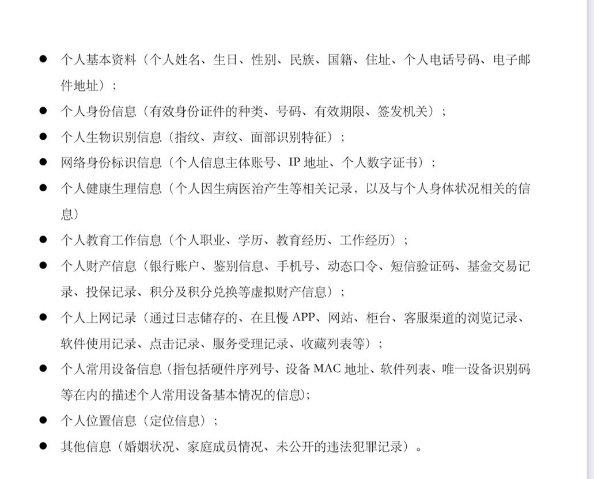 • 个人基本资料（个人姓名、生日、性别、民族、国籍、住址、个人电话号码、电子邮件地址）；
• 个人身份信息（有效身份证件的种类、号码、有效期限、签发机关）；
• 个人生物识别信息（指纹、声纹、面部识别特征）；
• 网络身份标识信息（个人信息主体账号、IP地址、个人数字证书）；
• 个人健康生理信息（个人因生病医治产生等相关记录，以及与个人身体状况相关的信息）
• 个人教育工作信息（个人职业、学历、教育经历、工作经历）；
• 个人财产信息（银行账户、鉴别信息、手机号、动态口令、短信验证码、基金交易记录、投保记录、积分及积分兑换等虚拟财产信息）；
• 个人上网记录（通过日志储存的、在且慢APP、网站、柜台、客服渠道的浏览记录、软件使用记录、点击记录、服务受理记录、收藏列表等）；
• 个人常用设备信息（指包括硬件序列号、设备MAC地址、软件列表、唯一设备识别码等在内的描述个人常用设备基本情况的信息）;
• 个人位置信息（定位信息）；
• 其他信息（婚姻状况、家庭成员情况、未公开的违法犯罪记录）。